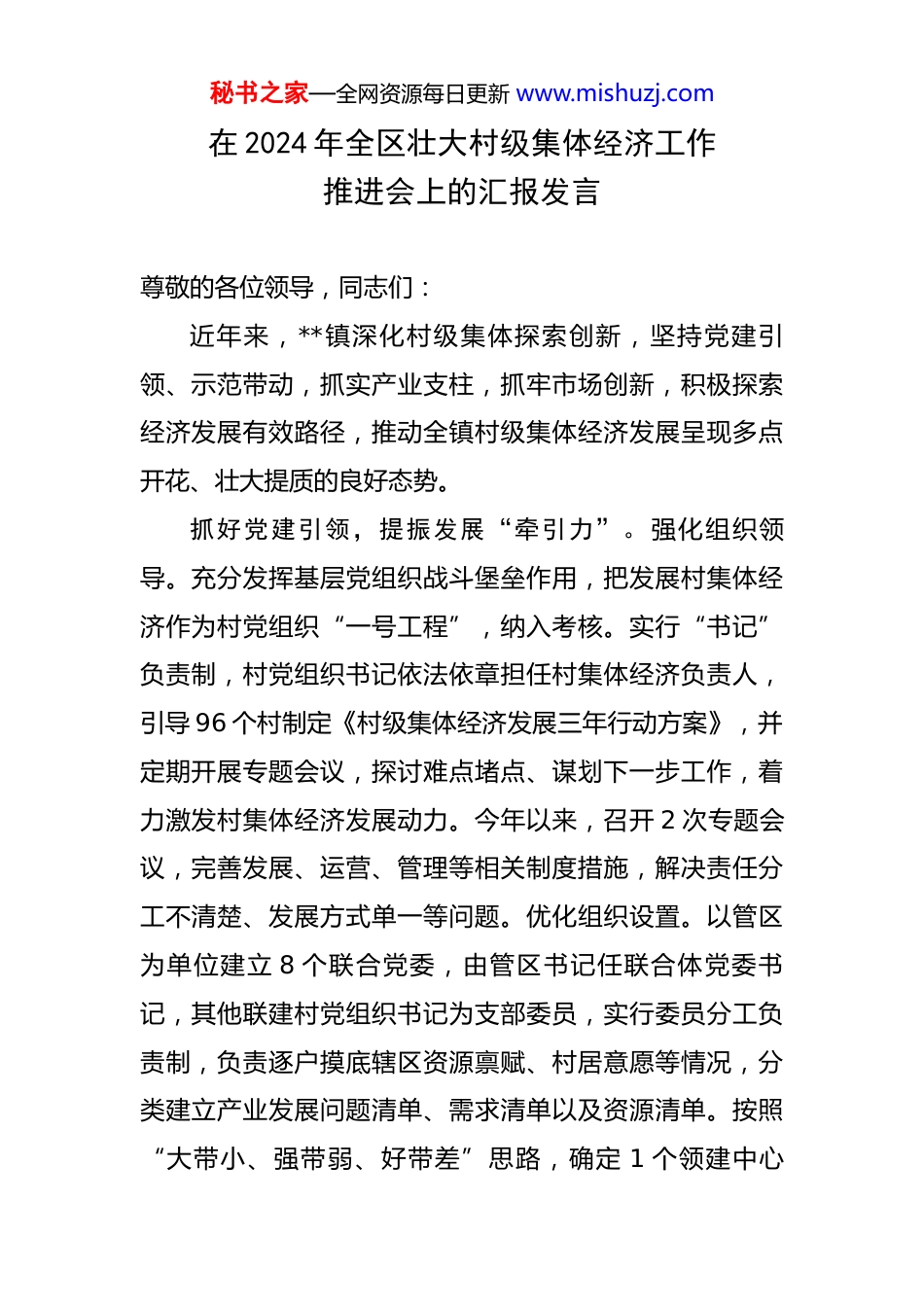 秘书之家—全网资源每日更新 www.mishuzj.com

在 2024 年全区壮大村级集体经济工作推进会上的汇报发言

尊敬的各位领导，同志们：

近年来，**镇深化村级集体探索创新，坚持党建引领、示范带动，抓实产业支柱，抓牢市场创新，积极探索经济发展有效路径，推动全镇村级集体经济发展呈现多点开花、壮大提质的良好态势。

抓好党建引领，提振发展“牵引力”。强化组织领导。充分发挥基层党组织战斗堡垒作用，把发展村集体经济作为村党组织“一号工程”，纳入考核。实行“书记”负责制，村党组织书记依法依章担任村集体经济负责人，引导 96 个村制定《村级集体经济发展三年行动方案》，并定期开展专题会议，探讨难点堵点、谋划下一步工作，着力激发村集体经济发展动力。今年以来，召开 2 次专题会议，完善发展、运营、管理等相关制度措施，解决责任分工不清楚、发展方式单一等问题。优化组织设置。以管区为单位建立 8 个联合党委，由管区书记任联合体党委书记，其他联建村党组织书记为支部委员，实行委员分工负责制，负责逐户摸底辖区资源禀赋、村居意愿等情况，分类建立产业发展问题清单、需求清单以及资源清单。按照“大带小、强带弱、好带差”思路，确定 1 个领建中心